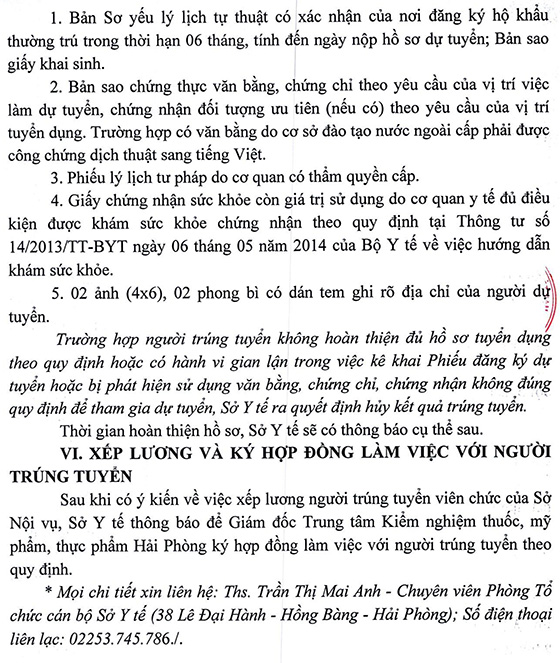 1. Bản Sơ yếu lý lịch tự thuật có xác nhận của nơi đăng ký hộ khẩu thường trú trong thời hạn 06 tháng, tính đến ngày nộp hồ sơ dự tuyển; Bản sao giấy khai sinh.

2. Bản sao chứng thực văn bằng, chứng chỉ theo yêu cầu của vị trí việc làm dự tuyển, chứng nhận đối tượng ưu tiên (nếu có) theo yêu cầu của vị trí tuyển dụng. Trường hợp có văn bằng do cơ sở đào tạo nước ngoài cấp phải được công chứng dịch thuật sang tiếng Việt.

3. Phiếu lý lịch tư pháp do cơ quan có thẩm quyền cấp.

4. Giấy chứng nhận sức khỏe còn giá trị sử dụng do cơ quan y tế đủ điều kiện được khám sức khỏe chứng nhận theo quy định tại Thông tư số 14/2013/TT-BYT ngày 06 tháng 05 năm 2014 của Bộ Y tế về việc hướng dẫn khám sức khỏe.

5. 02 ảnh (4x6), 02 phong bì có dán tem ghi rõ địa chỉ của người dự tuyển.

Trường hợp người trúng tuyển không hoàn thiện đủ hồ sơ tuyển dụng theo quy định hoặc có hành vi gian lận trong việc kê khai Phiếu đăng ký dự tuyển hoặc bị phát hiện sử dụng văn bằng, chứng chỉ, chứng nhận không đúng quy định để tham gia dự tuyển, Sở Y tế ra quyết định hủy kết quả trúng tuyển.

Thời gian hoàn thiện hồ sơ, Sở Y tế sẽ có thông báo cụ thể sau.

VI. XẾP LƯƠNG VÀ KÝ HỢP ĐỒNG LÀM VIỆC VỚI NGƯỜI TRÚNG TUYỂN

Sau khi có ý kiến về việc xếp lương người trúng tuyển viên chức của Sở Nội vụ, Sở Y tế thông báo để Giám đốc Trung tâm Kiểm nghiệm thuốc, mỹ phẩm, thực phẩm Hải Phòng ký hợp đồng làm việc với người trúng tuyển theo quy định.

* Mọi chi tiết xin liên hệ: Ths. Trần Thị Mai Anh - Chuyên viên Phòng Tổ chức cán bộ Sở Y tế (38 Lê Đại Hành - Hồng Bàng - Hải Phòng); Số điện thoại liên lạc: 02253.745.786./.